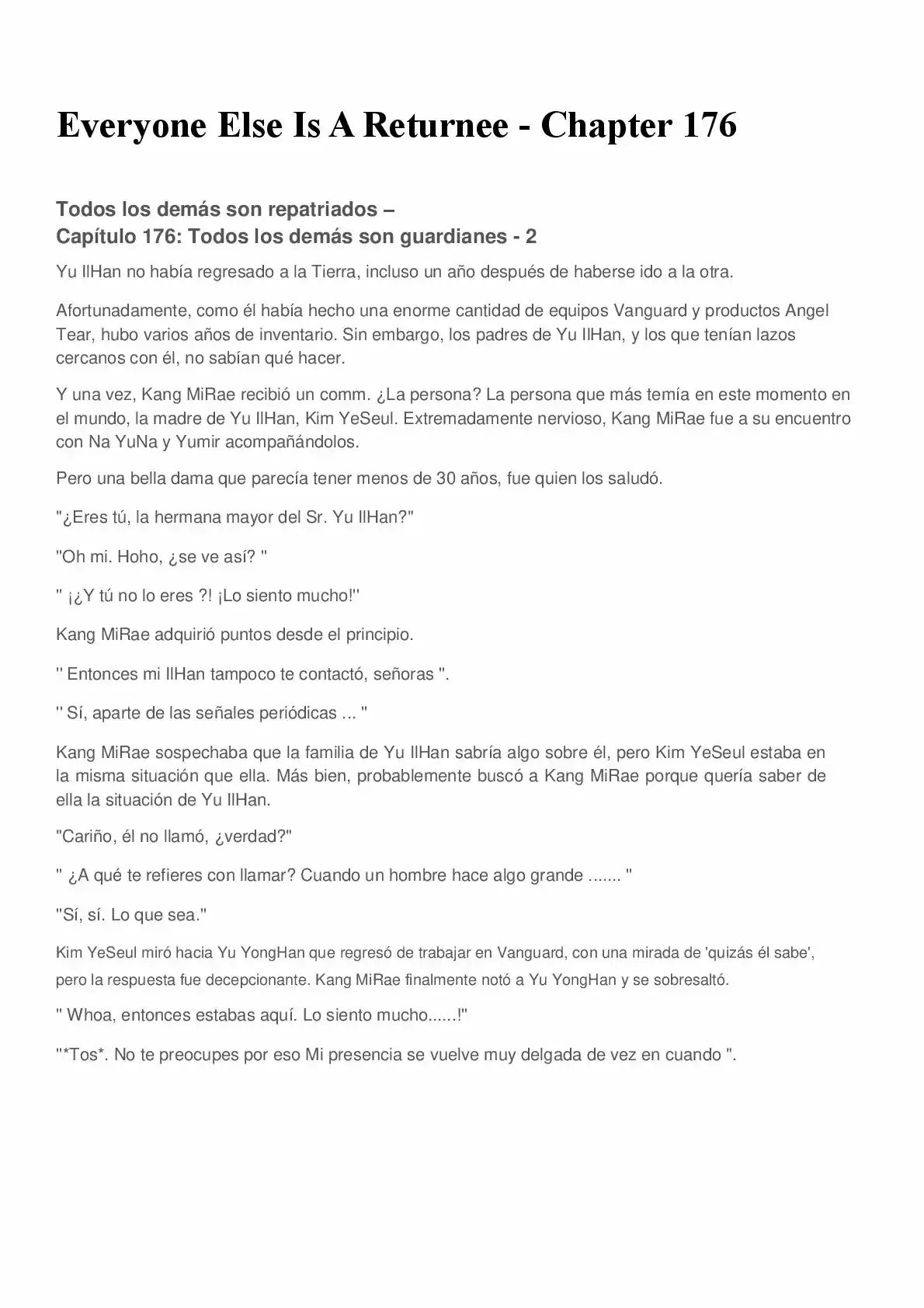 Everyone Else Is A Returnee - Chapter 176

Todos los demás son repatriados –
Capítulo 176: Todos los demás son guardianes - 2

Yu IlHan no había regresado a la Tierra, incluso un año después de haberse ido a la otra.

Afortunadamente, como él había hecho una enorme cantidad de equipos Vanguard y productos Angel Tear, hubo varios años de inventario. Sin embargo, los padres de Yu IlHan, y los que tenían lazos cercanos con él, no sabían qué hacer.

Y una vez, Kang MiRae recibió un comm. ¿La persona? La persona que más temía en este momento en el mundo, la madre de Yu IlHan, Kim YeSeul. Extremadamente nervioso, Kang MiRae fue a su encuentro con Na YuNa y Yumir acompañándolos.

Pero una bella dama que parecía tener menos de 30 años, fue quien los saludó.

"¿Eres tú, la hermana mayor del Sr. Yu IlHan?"

"Oh mi. Hoho, ¿se ve así? "

" ¡¿Y tú no lo eres ?! ¡Lo siento mucho!"

Kang MiRae adquirió puntos desde el principio.

" Entonces mi IlHan tampoco te contactó, señoras ".

" Sí, aparte de las señales periódicas ... "

Kang MiRae sospechaba que la familia de Yu IlHan sabría algo sobre él, pero Kim YeSeul estaba en la misma situación que ella. Más bien, probablemente buscó a Kang MiRae porque quería saber de ella la situación de Yu IlHan.

"Cariño, él no llamó, ¿verdad?"

" ¿A qué te refieres con llamar? Cuando un hombre hace algo grande ....... "

"Sí, sí. Lo que sea."

Kim YeSeul miró hacia Yu YongHan que regresó de trabajar en Vanguard, con una mirada de 'quizás él sabe', pero la respuesta fue decepcionante. Kang MiRae finalmente notó a Yu YongHan y se sobresaltó.

" Whoa, entonces estabas aquí. Lo siento mucho......!"

"*Tos*. No te preocupes por eso Mi presencia se vuelve muy delgada de vez en cuando ".